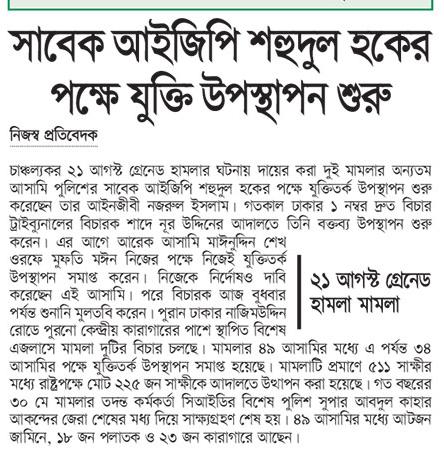 সাবেক আইজিপি শহুদুল হকের পক্ষে যুক্তি উপস্থাপন শুরু

নিজস্ব প্রতিবেদক

চাঞ্চল্যকর ২১ আগস্ট গ্রেনেড হামলার ঘটনায় দায়ের করা দুই মামলার অন্যতম আসামি পুলিশের সাবেক আইজিপি শহুদুল হকের পক্ষে যুক্তিতর্ক উপস্থাপন শুরু করেছেন তার আইনজীবী নজরুল ইসলাম। গতকাল ঢাকার ১ নম্বর দ্রুত বিচার ট্রাইব্যুনালের বিচারক শাদে নূর উদ্দিনের আদালতে তিনি বক্তব্য উপস্থাপন শুরু করেন। এর আগে আরেক আসামি মাঈনুদ্দিন শেখ ওরফে মুফতি মঈন নিজের পক্ষে নিজেই যুক্তিতর্ক উপস্থাপন সমাপ্ত করেন। নিজেকে নির্দোষও দাবি করেছেন এই আসামি। পরে বিচারক আজ বুধবার পর্যন্ত শুনানি মুলতবি করেন। পুরান ঢাকার নাজিমউদ্দিন রোডে পুরনো কেন্দ্রীয় কারাগারের পাশে স্থাপিত বিশেষ এজলাসে মামলা দুটির বিচার চলছে। মামলার ৪৯ আসামির মধ্যে এ পর্যন্ত ৩৪ আসামির পক্ষে যুক্তিতর্ক উপস্থাপন সমাপ্ত হয়েছে। মামলাটি প্রমাণে ৫১১ সাক্ষীর মধ্যে রাষ্ট্রপক্ষে মোট ২২৫ জন সাক্ষীকে আদালতে উত্থাপন করা হয়েছে। গত বছরের ৩০ মে মামলার তদন্ত কর্মকর্তা সিআইডির বিশেষ পুলিশ সুপার আবদুল কাহার আকন্দের জেরা শেষের মধ্য দিয়ে সাক্ষ্যগ্রহণ শেষ হয়। ৪৯ আসামির মধ্যে আটজন জামিনে, ১৮ জন পলাতক ও ২৩ জন কারাগারে আছেন।

২১ আগস্ট গ্রেনেড হামলা মামলা